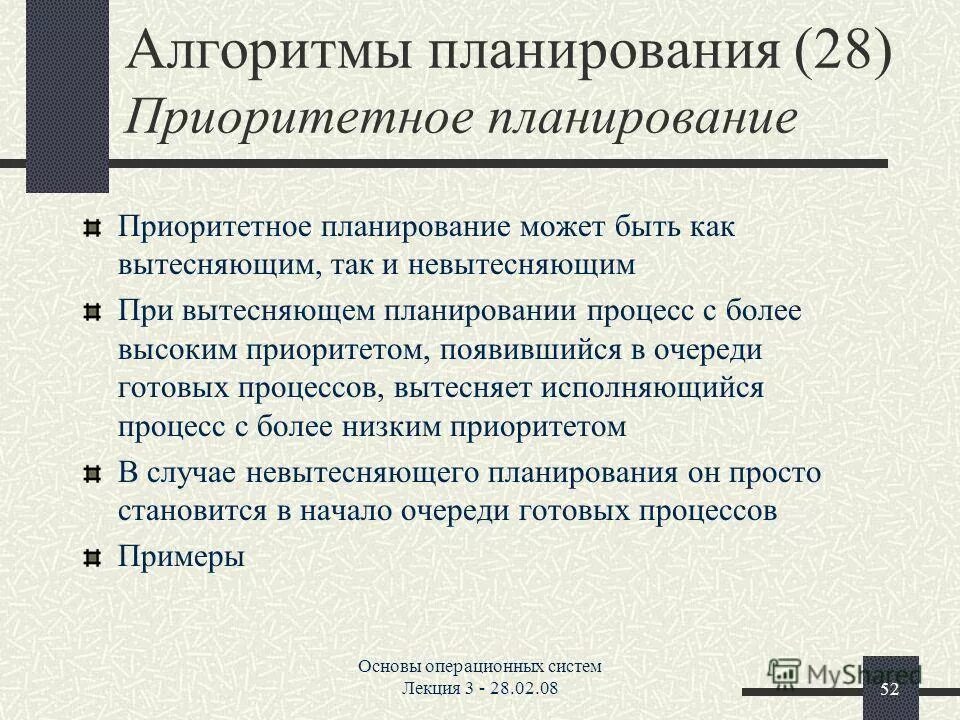 Алгоритмы планирования (28)
Приоритетное планирование

Приоритетное планирование может быть как вытесняющим, так и невытесняющим

При вытесняющем планировании процесс с более высоким приоритетом, появившийся в очереди готовых процессов, вытесняет исполняющийся процесс с более низким приоритетом

В случае невытесняющего планирования он просто становится в начало очереди готовых процессов

Примеры

Основы операционных систем
Лекция 3 - 28.02.08

MyShared

52